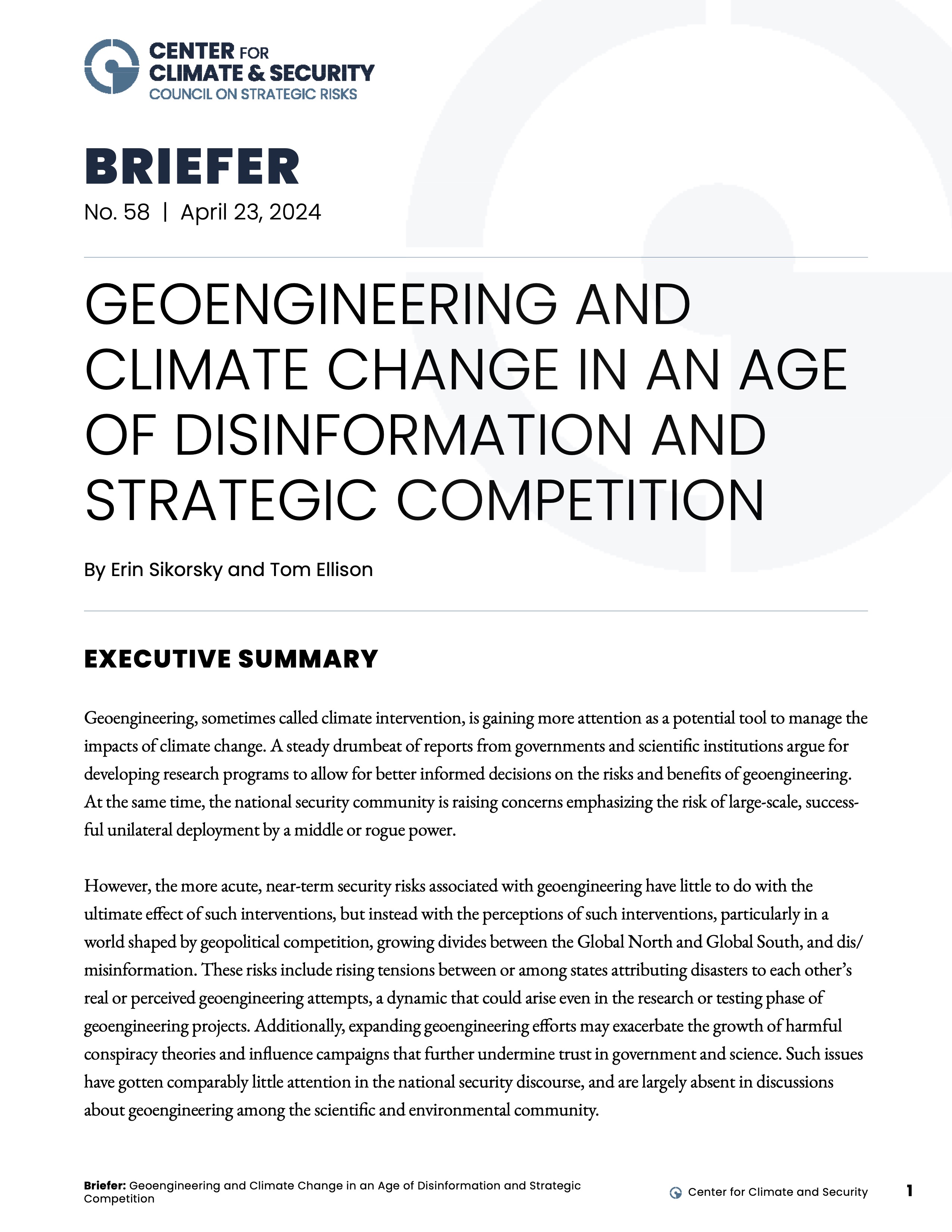 CENTER FOR CLIMATE & SECURITY
COUNCIL ON STRATEGIC RISKS

BRIEFER
No. 58 | April 23, 2024

GEOENGINEERING AND CLIMATE CHANGE IN AN AGE OF DISINFORMATION AND STRATEGIC COMPETITION

By Erin Sikorsky and Tom Ellison

EXECUTIVE SUMMARY

Geoengineering, sometimes called climate intervention, is gaining more attention as a potential tool to manage the impacts of climate change. A steady drumbeat of reports from governments and scientific institutions argue for developing research programs to allow for better informed decisions on the risks and benefits of geoengineering. At the same time, the national security community is raising concerns emphasizing the risk of large-scale, successful unilateral deployment by a middle or rogue power.

However, the more acute, near-term security risks associated with geoengineering have little to do with the ultimate effect of such interventions, but instead with the perceptions of such interventions, particularly in a world shaped by geopolitical competition, growing divides between the Global North and Global South, and dis/misinformation. These risks include rising tensions between or among states attributing disasters to each other's real or perceived geoengineering attempts, a dynamic that could arise even in the research or testing phase of geoengineering projects. Additionally, expanding geoengineering efforts may exacerbate the growth of harmful conspiracy theories and influence campaigns that further undermine trust in government and science. Such issues have gotten comparably little attention in the national security discourse, and are largely absent in discussions about geoengineering among the scientific and environmental community.

Briefer: Geoengineering and Climate Change in an Age of Disinformation and Strategic Competition

Center for Climate and Security

1